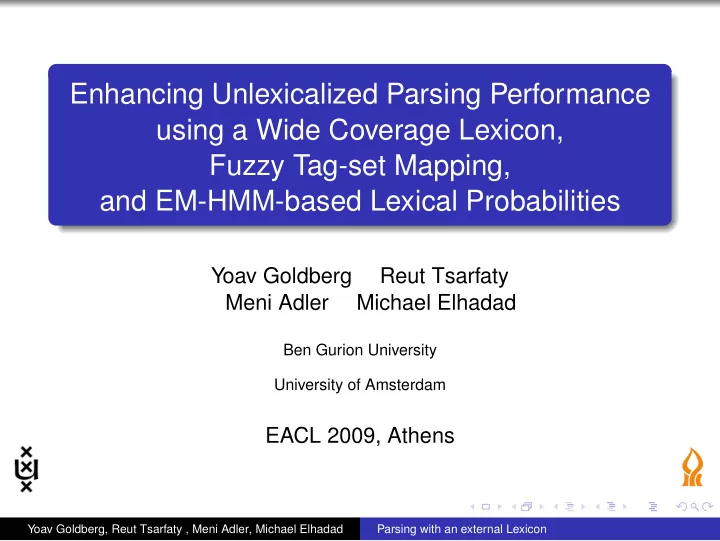 Enhancing Unlexicalized Parsing Performance using a Wide Coverage Lexicon, Fuzzy Tag-set Mapping, and EM-HMM-based Lexical Probabilities

Yoav Goldberg Reut Tsarfaty
Meni Adler Michael Elhadad

Ben Gurion University

University of Amsterdam

EACL 2009, Athens

Yoav Goldberg, Reut Tsarfaty , Meni Adler, Michael Elhadad Parsing with an external Lexicon